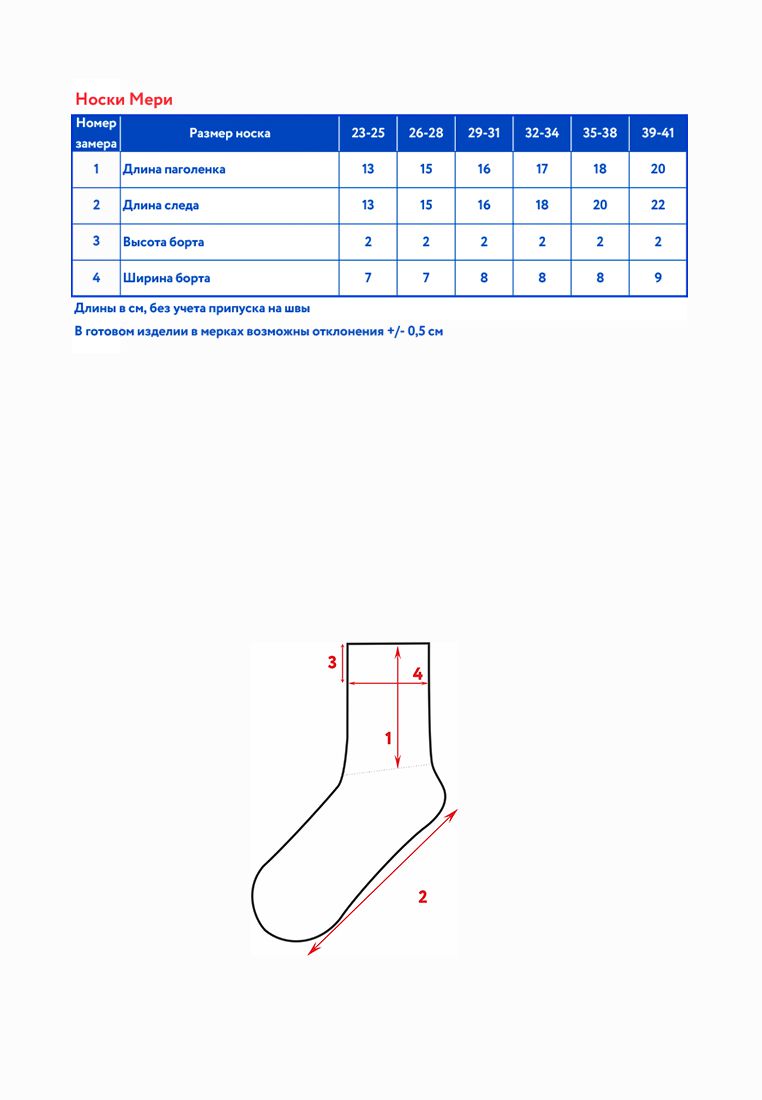 Носки Мери

| Номер замера | Размер носка | 23-25 | 26-28 | 29-31 | 32-34 | 35-38 | 39-41 |
|---|---|---|---|---|---|---|---|
| 1 | Длина паголенка | 13 | 15 | 16 | 17 | 18 | 20 |
| 2 | Длина следа | 13 | 15 | 16 | 18 | 20 | 22 |
| 3 | Высота борта | 2 | 2 | 2 | 2 | 2 | 2 |
| 4 | Ширина борта | 7 | 7 | 8 | 8 | 8 | 9 |

Длины в см, без учета припуска на швы

В готовом изделии в мерках возможны отклонения +/- 0,5 см

3
4
1
2